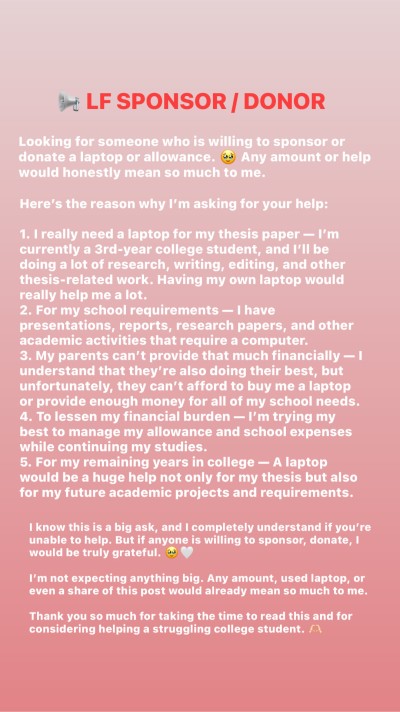 📢 LF SPONSOR / DONOR

Looking for someone who is willing to sponsor or donate a laptop or allowance. 🥹 Any amount or help would honestly mean so much to me.

Here's the reason why I'm asking for your help:

1. I really need a laptop for my thesis paper — I'm currently a 3rd-year college student, and I'll be doing a lot of research, writing, editing, and other thesis-related work. Having my own laptop would really help me a lot.
2. For my school requirements — I have presentations, reports, research papers, and other academic activities that require a computer.
3. My parents can't provide that much financially — I understand that they're also doing their best, but unfortunately, they can't afford to buy me a laptop or provide enough money for all of my school needs.
4. To lessen my financial burden — I'm trying my best to manage my allowance and school expenses while continuing my studies.
5. For my remaining years in college — A laptop would be a huge help not only for my thesis but also for my future academic projects and requirements.

I know this is a big ask, and I completely understand if you're unable to help. But if anyone is willing to sponsor, donate, I would be truly grateful. 🥹🤍

I'm not expecting anything big. Any amount, used laptop, or even a share of this post would already mean so much to me.

Thank you so much for taking the time to read this and for considering helping a struggling college student. 🙏